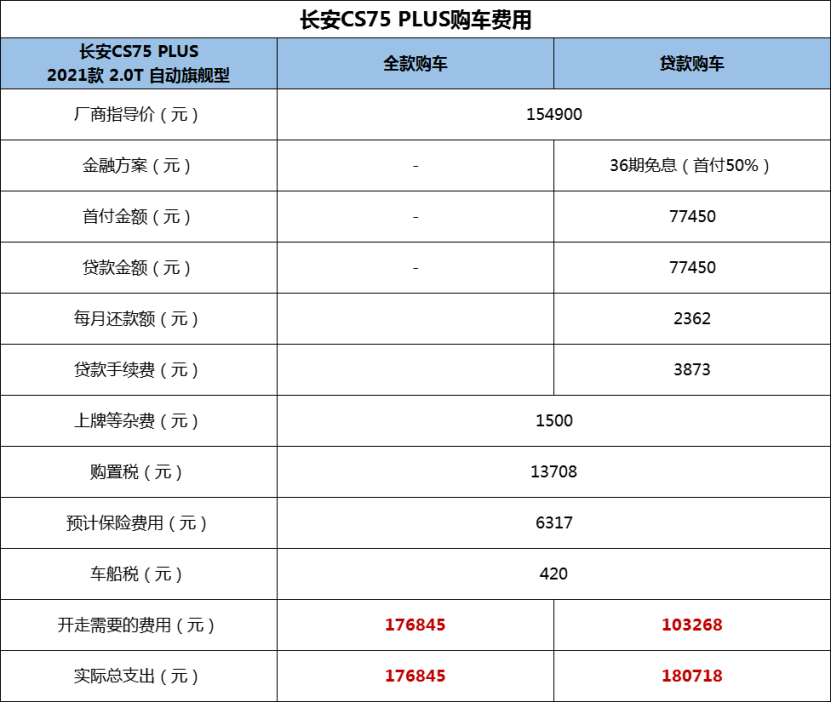 长安CS75 PLUS购车费用

| 长安CS75 PLUS 2021款 2.0T 自动旗舰型 | 全款购车 | 贷款购车 |
|---|---|---|
| 厂商指导价（元） | 154900 | |
| 金融方案（元） | - | 36期免息（首付50%） |
| 首付金额（元） | - | 77450 |
| 贷款金额（元） | - | 77450 |
| 每月还款额（元） | | 2362 |
| 贷款手续费（元） | | 3873 |
| 上牌等杂费（元） | 1500 | |
| 购置税（元） | 13708 | |
| 预计保险费用（元） | 6317 | |
| 车船税（元） | 420 | |
| 开走需要的费用（元） | 176845 | 103268 |
| 实际总支出（元） | 176845 | 180718 |